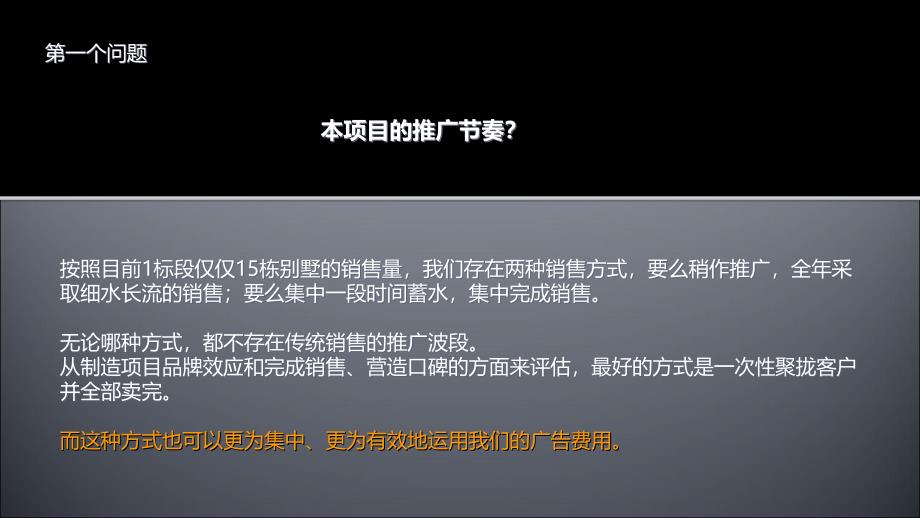 第一个问题

本项目的推广节奏?

按照目前1标段仅仅15栋别墅的销售量，我们存在两种销售方式，要么稍作推广，全年采取细水长流的销售；要么集中一段时间蓄水，集中完成销售。

无论哪种方式，都不存在传统销售的推广波段。
从制造项目品牌效应和完成销售、营造口碑的方面来评估，最好的方式是一次性聚拢客户并全部卖完。

而这种方式也可以更为集中、更为有效地运用我们的广告费用。